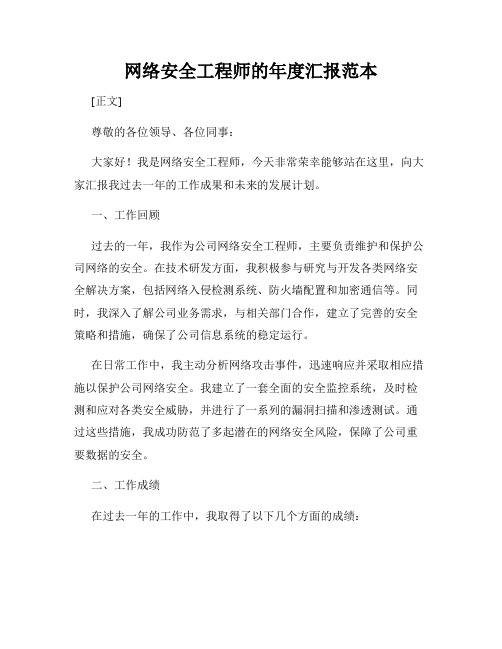 网络安全工程师的年度汇报范本

[正文]

尊敬的各位领导、各位同事：

大家好！我是网络安全工程师，今天非常荣幸能够站在这里，向大家汇报我过去一年的工作成果和未来的发展计划。

一、工作回顾

过去的一年，我作为公司网络安全工程师，主要负责维护和保护公司网络的安全。在技术研发方面，我积极参与研究与开发各类网络安全解决方案，包括网络入侵检测系统、防火墙配置和加密通信等。同时，我深入了解公司业务需求，与相关部门合作，建立了完善的安全策略和措施，确保了公司信息系统的稳定运行。

在日常工作中，我主动分析网络攻击事件，迅速响应并采取相应措施以保护公司网络安全。我建立了一套全面的安全监控系统，及时检测和应对各类安全威胁，并进行了一系列的漏洞扫描和渗透测试。通过这些措施，我成功防范了多起潜在的网络安全风险，保障了公司重要数据的安全。

二、工作成绩

在过去一年的工作中，我取得了以下几个方面的成绩：